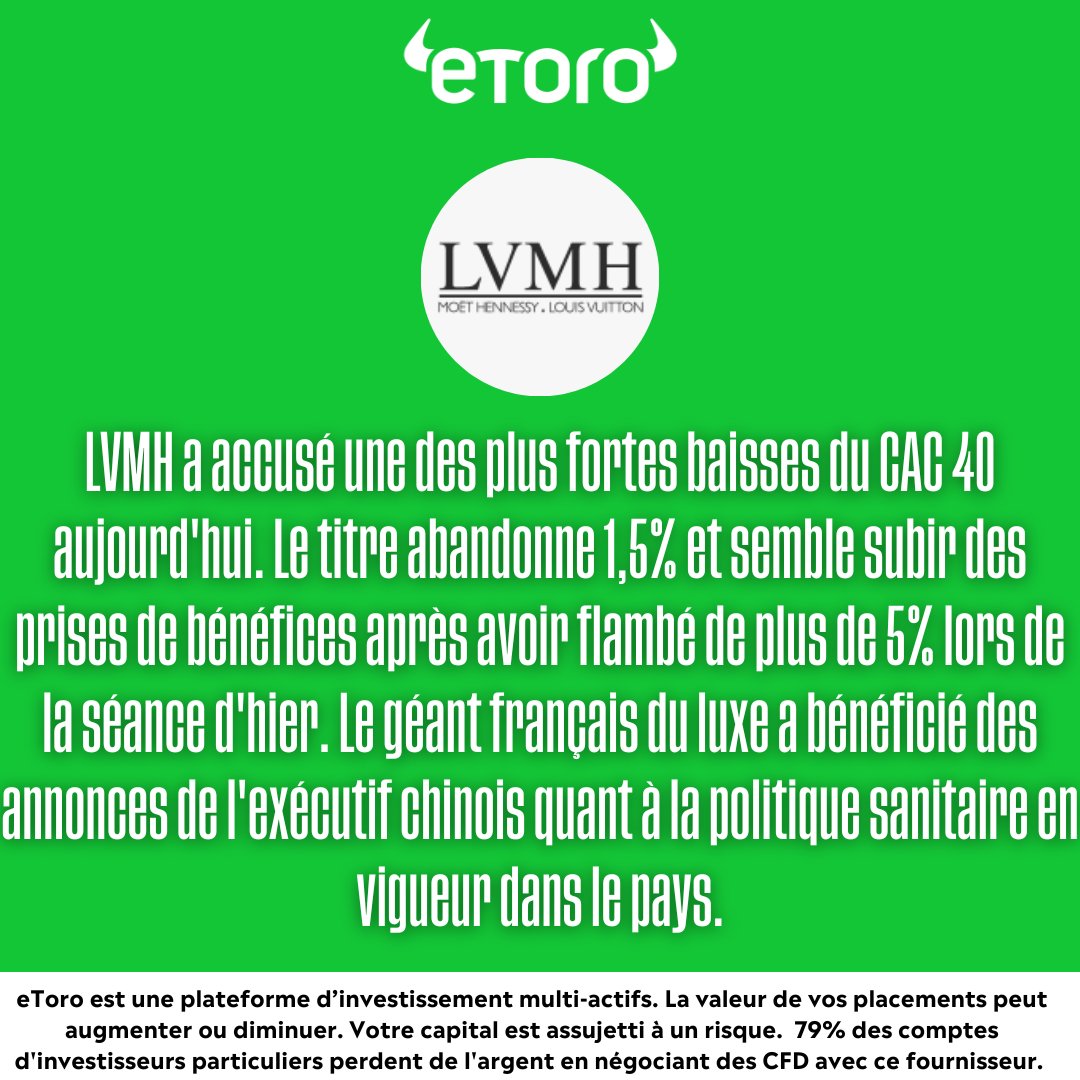 eToro

LVMH
MOËT HENNESSY . LOUIS VUITTON

LVMH a accusé une des plus fortes baisses du CAC 40 aujourd'hui. Le titre abandonne 1,5% et semble subir des prises de bénéfices après avoir flambé de plus de 5% lors de la séance d'hier. Le géant français du luxe a bénéficié des annonces de l'exécutif chinois quant à la politique sanitaire en vigueur dans le pays.

eToro est une plateforme d'investissement multi-actifs. La valeur de vos placements peut augmenter ou diminuer. Votre capital est assujetti à un risque. 79% des comptes d'investisseurs particuliers perdent de l'argent en négociant des CFD avec ce fournisseur.